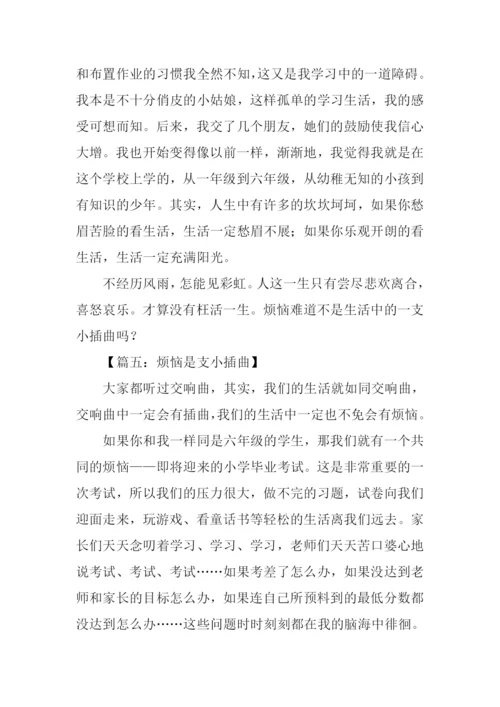 和布置作业的习惯我全然不知，这又是我学习中的一道障碍。我本是不十分俏皮的小姑娘，这样孤单的学习生活，我的感受可想而知。后来，我交了几个朋友，她们的鼓励使我信心大增。我也开始变得像以前一样，渐渐地，我觉得我就是在这个学校上学的，从一年级到六年级，从幼稚无知的小孩到有知识的少年。其实，人生中有许多的坎坎坷坷，如果你愁眉苦脸的看生活，生活一定愁眉不展；如果你乐观开朗的看生活，生活一定充满阳光。

不经历风雨，怎能见彩虹。人这一生只有尝尽悲欢离合，喜怒哀乐。才算没有枉活一生。烦恼难道不是生活中的一支小插曲吗？

【篇五：烦恼是支小插曲】

大家都听过交响曲，其实，我们的生活就如同交响曲，交响曲中一定会有插曲，我们的生活中一定也不免会有烦恼。

如果你和我一样同是六年级的学生，那我们就有一个共同的烦恼——即将迎来的小学毕业考试。这是非常重要的一次考试，所以我们的压力很大，做不完的习题，试卷向我们迎面走来，玩游戏、看童话书等轻松的生活离我们远去。家长们天天念叨着学习、学习、学习，老师们天天苦口婆心地说考试、考试、考试……如果考差了怎么办，如果没达到老师和家长的目标怎么办，如果连自己所预料到的最低分数都没达到怎么办……这些问题时时刻刻都在我的脑海中徘徊。